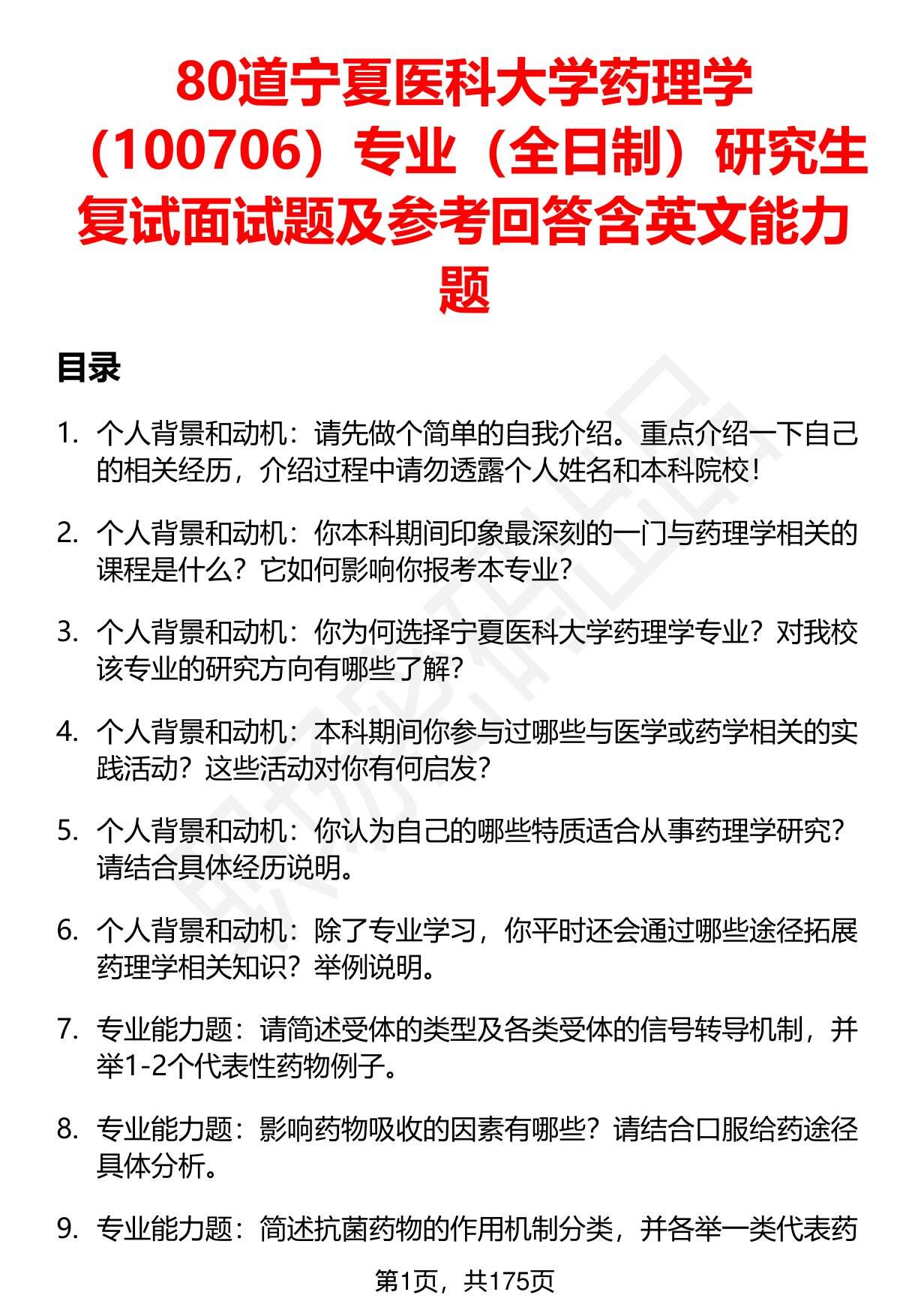 80道宁夏医科大学药理学（100706）专业（全日制）研究生复试面试题及参考回答含英文能力题

目录

1. 个人背景和动机：请先做个简单的自我介绍。重点介绍一下自己的相关经历，介绍过程中请勿透露个人姓名和本科院校！

2. 个人背景和动机：你本科期间印象最深刻的一门与药理学相关的课程是什么？它如何影响你报考本专业？

3. 个人背景和动机：你为何选择宁夏医科大学药理学专业？对我校该专业的研究方向有哪些了解？

4. 个人背景和动机：本科期间你参与过哪些与医学或药学相关的实践活动？这些活动对你有何启发？

5. 个人背景和动机：你认为自己的哪些特质适合从事药理学研究？请结合具体经历说明。

6. 个人背景和动机：除了专业学习，你平时还会通过哪些途径拓展药理学相关知识？举例说明。

7. 专业能力题：请简述受体的类型及各类受体的信号转导机制，并举1-2个代表性药物例子。

8. 专业能力题：影响药物吸收的因素有哪些？请结合口服给药途径具体分析。

9. 专业能力题：简述抗菌药物的作用机制分类，并各举一类代表药

第1页，共175页